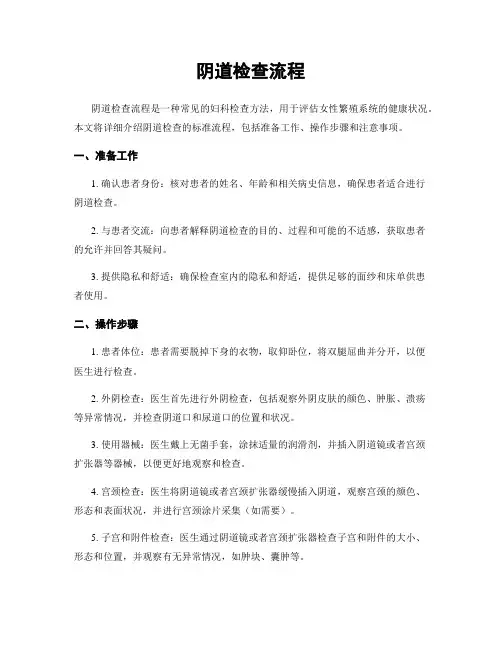 阴道检查流程

阴道检查流程是一种常见的妇科检查方法，用于评估女性繁殖系统的健康状况。本文将详细介绍阴道检查的标准流程，包括准备工作、操作步骤和注意事项。

一、准备工作

1. 确认患者身份：核对患者的姓名、年龄和相关病史信息，确保患者适合进行阴道检查。

2. 与患者交流：向患者解释阴道检查的目的、过程和可能的不适感，获取患者的允许并回答其疑问。

3. 提供隐私和舒适：确保检查室内的隐私和舒适，提供足够的面纱和床单供患者使用。

二、操作步骤

1. 患者体位：患者需要脱掉下身的衣物，取仰卧位，将双腿屈曲并分开，以便医生进行检查。

2. 外阴检查：医生首先进行外阴检查，包括观察外阴皮肤的颜色、肿胀、溃疡等异常情况，并检查阴道口和尿道口的位置和状况。

3. 使用器械：医生戴上无菌手套，涂抹适量的润滑剂，并插入阴道镜或者宫颈扩张器等器械，以便更好地观察和检查。

4. 宫颈检查：医生将阴道镜或者宫颈扩张器缓慢插入阴道，观察宫颈的颜色、形态和表面状况，并进行宫颈涂片采集（如需要）。

5. 子宫和附件检查：医生通过阴道镜或者宫颈扩张器检查子宫和附件的大小、形态和位置，并观察有无异常情况，如肿块、囊肿等。